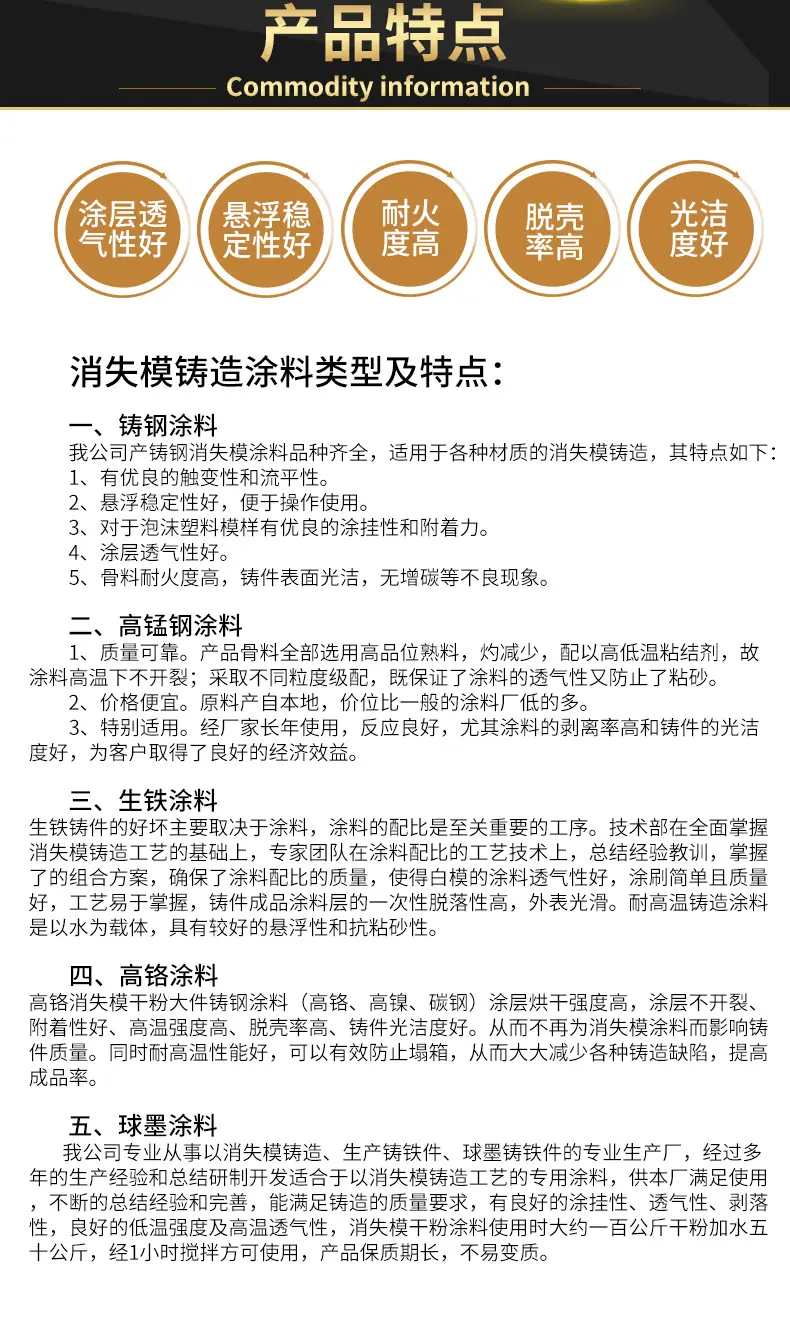 产品特点
Commodity information

涂层透气性好

悬浮稳定性好

耐火度高

脱壳率高

光洁度好

消失模铸造涂料类型及特点：

一、铸钢涂料
我公司产铸钢消失模涂料品种齐全，适用于各种材质的消失模铸造，其特点如下：
1、有优良的触变性和流平性。
2、悬浮稳定性好，便于操作使用。
3、对于泡沫塑料模样有优良的涂挂性和附着力。
4、涂层透气性好。
5、骨料耐火度高，铸件表面光洁，无增碳等不良现象。

二、高锰钢涂料
1、质量可靠。产品骨料全部选用高品位熟料，灼减少，配以高低温粘结剂，故涂料高温下不开裂；采取不同粒度级配，既保证了涂料的透气性又防止了粘砂。
2、价格便宜。原料产自本地，价位比一般的涂料厂低的多。
3、特别适用。经厂家长年使用，反应良好，尤其涂料的剥离率高和铸件的光洁度好，为客户取得了良好的经济效益。

三、生铁涂料
生铁铸件的好坏主要取决于涂料，涂料的配比是至关重要的工序。技术部在全面掌握消失模铸造工艺的基础上，专家团队在涂料配比的工艺技术上，总结经验教训，掌握了的组合方案，确保了涂料配比的质量，使得白模的涂料透气性好，涂刷简单且质量好，工艺易于掌握，铸件成品涂料层的一次性脱落性高，外表光滑。耐高温铸造涂料是以水为载体，具有较好的悬浮性和抗粘砂性。

四、高铬涂料
高铬消失模干粉大件铸钢涂料（高铬、高镍、碳钢）涂层烘干强度高，涂层不开裂、附着性好、高温强度高、脱壳率高、铸件光洁度好。从而不再为消失模涂料而影响铸件质量。同时耐高温性能好，可以有效防止塌箱，从而大大减少各种铸造缺陷，提高成品率。

五、球墨涂料
我公司专业从事以消失模铸造、生产铸铁件、球墨铸铁件的专业生产厂，经过多年的生产经验和总结研制开发适合于以消失模铸造工艺的专用涂料，供本厂满足使用，不断的总结经验和完善，能满足铸造的质量要求，有良好的涂挂性、透气性、剥落性，良好的低温强度及高温透气性，消失模干粉涂料使用时大约一百公斤干粉加水五十公斤，经1小时搅拌方可使用，产品保质期长，不易变质。